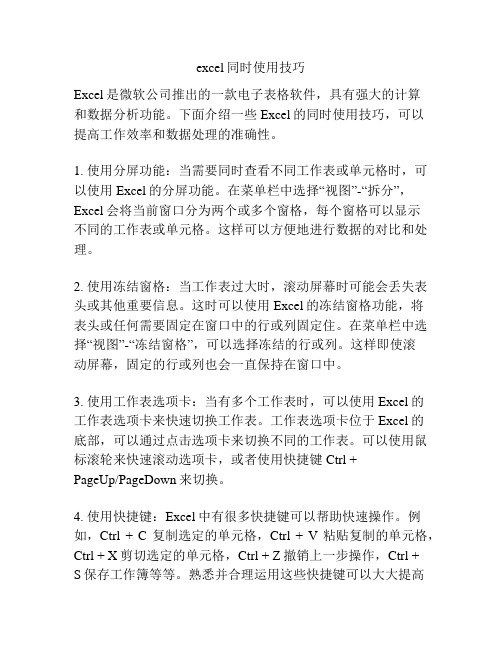 excel同时使用技巧

Excel是微软公司推出的一款电子表格软件，具有强大的计算和数据分析功能。下面介绍一些Excel的同时使用技巧，可以提高工作效率和数据处理的准确性。

1. 使用分屏功能：当需要同时查看不同工作表或单元格时，可以使用Excel的分屏功能。在菜单栏中选择“视图”-“拆分”，Excel会将当前窗口分为两个或多个窗格，每个窗格可以显示不同的工作表或单元格。这样可以方便地进行数据的对比和处理。

2. 使用冻结窗格：当工作表过大时，滚动屏幕时可能会丢失表头或其他重要信息。这时可以使用Excel的冻结窗格功能，将表头或任何需要固定在窗口中的行或列固定住。在菜单栏中选择“视图”-“冻结窗格”，可以选择冻结的行或列。这样即使滚动屏幕，固定的行或列也会一直保持在窗口中。

3. 使用工作表选项卡：当有多个工作表时，可以使用Excel的工作表选项卡来快速切换工作表。工作表选项卡位于Excel的底部，可以通过点击选项卡来切换不同的工作表。可以使用鼠标滚轮来快速滚动选项卡，或者使用快捷键Ctrl + PageUp/PageDown来切换。

4. 使用快捷键：Excel中有很多快捷键可以帮助快速操作。例如，Ctrl + C 复制选定的单元格，Ctrl + V 粘贴复制的单元格，Ctrl + X剪切选定的单元格，Ctrl + Z撤销上一步操作，Ctrl + S保存工作簿等等。熟悉并合理运用这些快捷键可以大大提高